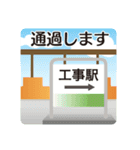 通過します

工事駅